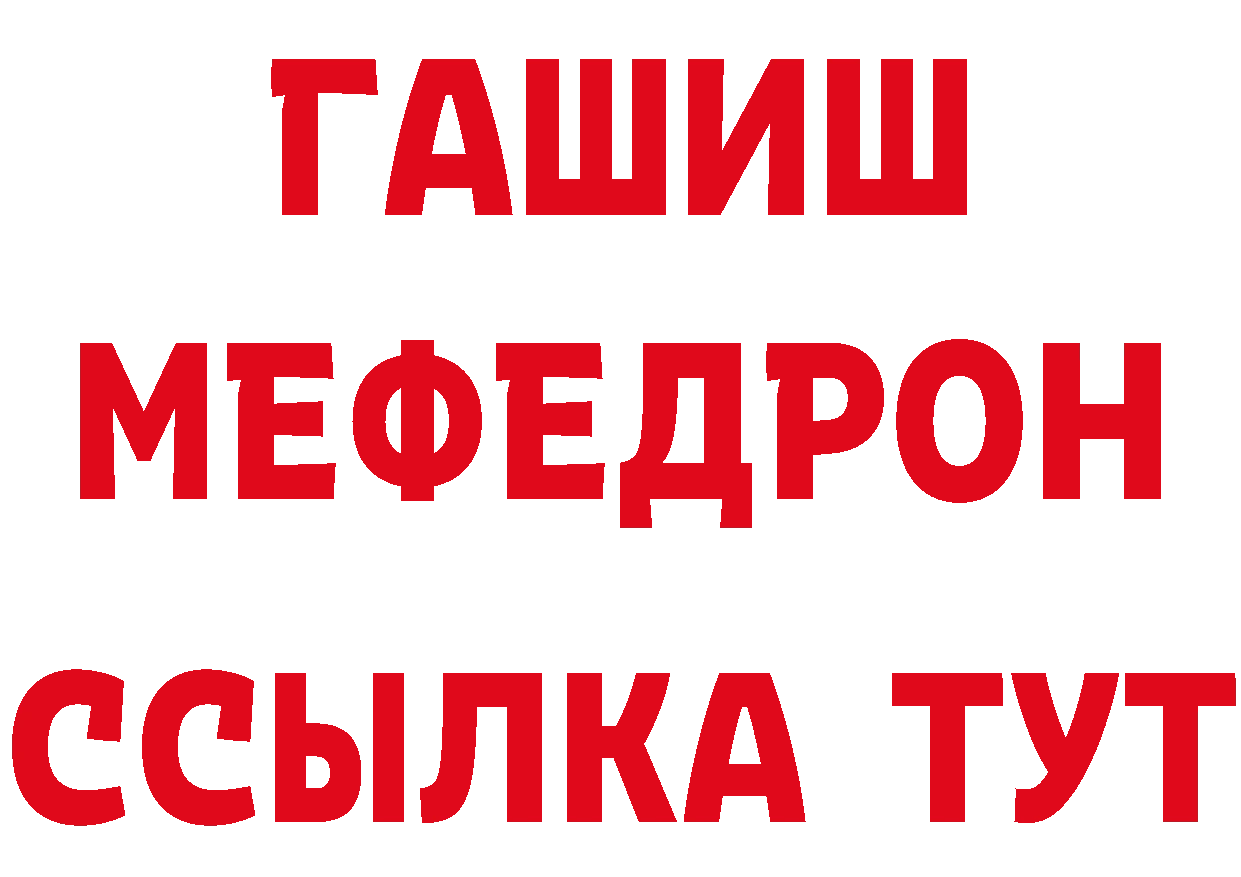 ГАШИШ
МЕФЕДРОН
ССЫЛКА ТУТ